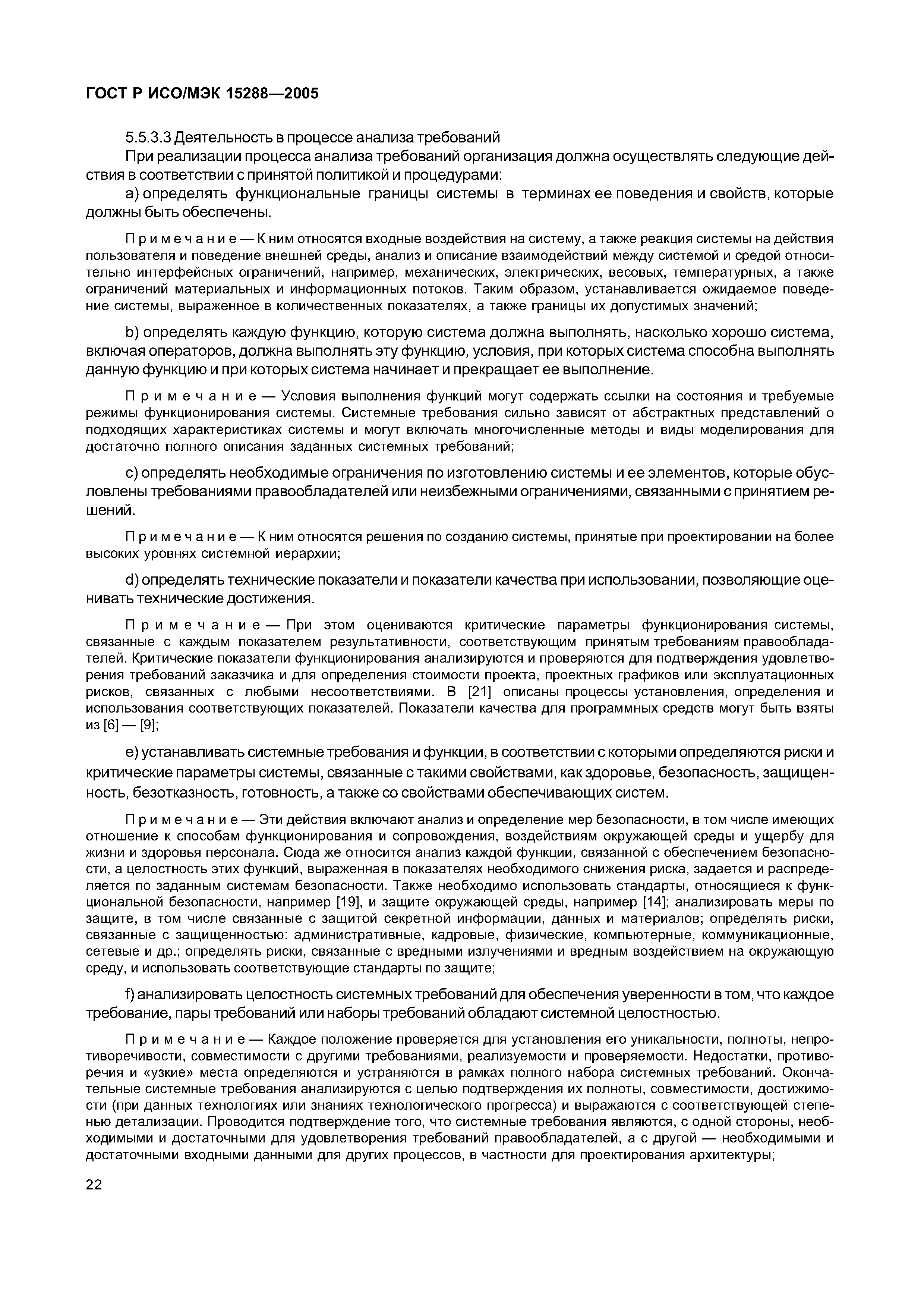 ГОСТ Р ИСО/МЭК 15288—2005

5.5.3.3 Деятельность в процессе анализа требований

При реализации процесса анализа требований организация должна осуществлять следующие действия в соответствии с принятой политикой и процедурами:

a) определять функциональные границы системы в терминах ее поведения и свойств, которые должны быть обеспечены.

Примечание — К ним относятся входные воздействия на систему, а также реакция системы на действия пользователя и поведение внешней среды, анализ и описание взаимодействий между системой и средой относительно интерфейсных ограничений, например, механических, электрических, весовых, температурных, а также ограничений материальных и информационных потоков. Таким образом, устанавливается ожидаемое поведение системы, выраженное в количественных показателях, а также границы их допустимых значений;

b) определять каждую функцию, которую система должна выполнять, насколько хорошо система, включая операторов, должна выполнять эту функцию, условия, при которых система способна выполнять данную функцию и при которых система начинает и прекращает ее выполнение.

Примечание — Условия выполнения функций могут содержать ссылки на состояния и требуемые режимы функционирования системы. Системные требования сильно зависят от абстрактных представлений о подходящих характеристиках системы и могут включать многочисленные методы и виды моделирования для достаточно полного описания заданных системных требований;

c) определять необходимые ограничения по изготовлению системы и ее элементов, которые обусловлены требованиями правообладателей или неизбежными ограничениями, связанными с принятием решений.

Примечание — К ним относятся решения по созданию системы, принятые при проектировании на более высоких уровнях системной иерархии;

d) определять технические показатели и показатели качества при использовании, позволяющие оценивать технические достижения.

Примечание — При этом оцениваются критические параметры функционирования системы, связанные с каждым показателем результативности, соответствующим принятым требованиям правообладателей. Критические показатели функционирования анализируются и проверяются для подтверждения удовлетворения требований заказчика и для определения стоимости проекта, проектных графиков или эксплуатационных рисков, связанных с любыми несоответствиями. В [21] описаны процессы установления, определения и использования соответствующих показателей. Показатели качества для программных средств могут быть взяты из [6] — [9];

e) устанавливать системные требования и функции, в соответствии с которыми определяются риски и критические параметры системы, связанные с такими свойствами, как здоровье, безопасность, защищенность, безотказность, готовность, а также со свойствами обеспечивающих систем.

Примечание — Эти действия включают анализ и определение мер безопасности, в том числе имеющих отношение к способам функционирования и сопровождения, воздействиям окружающей среды и ущербу для жизни и здоровья персонала. Сюда же относится анализ каждой функции, связанной с обеспечением безопасности, а целостность этих функций, выраженная в показателях необходимого снижения риска, задается и распределяется по заданным системам безопасности. Также необходимо использовать стандарты, относящиеся к функциональной безопасности, например [19], и защите окружающей среды, например [14]; анализировать меры по защите, в том числе связанные с защитой секретной информации, данных и материалов; определять риски, связанные с защищенностью: административные, кадровые, физические, компьютерные, коммуникационные, сетевые и др.; определять риски, связанные с вредными излучениями и вредным воздействием на окружающую среду, и использовать соответствующие стандарты по защите;

f) анализировать целостность системных требований для обеспечения уверенности в том, что каждое требование, пары требований или наборы требований обладают системной целостностью.

Примечание — Каждое положение проверяется для установления его уникальности, полноты, непротиворечивости, совместимости с другими требованиями, реализуемости и проверяемости. Недостатки, противоречия и «узкие» места определяются и устраняются в рамках полного набора системных требований. Окончательные системные требования анализируются с целью подтверждения их полноты, совместимости, достижимости (при данных технологиях или знаниях технологического прогресса) и выражаются с соответствующей степенью детализации. Проводится подтверждение того, что системные требования являются, с одной стороны, необходимыми и достаточными для удовлетворения требований правообладателей, а с другой — необходимыми и достаточными входными данными для других процессов, в частности для проектирования архитектуры;

22